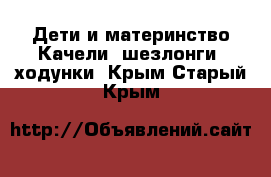 Дети и материнство Качели  шезлонги  ходунки  Крым Старый Крым

http://Объявлений.сайт